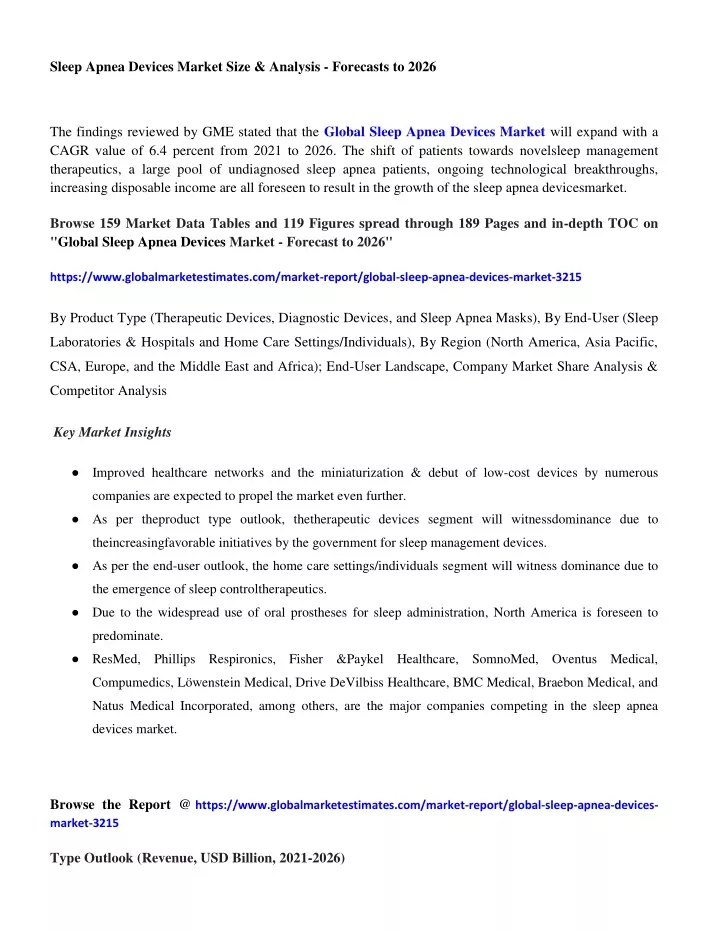 Sleep Apnea Devices Market Size & Analysis - Forecasts to 2026

The findings reviewed by GME stated that the Global Sleep Apnea Devices Market will expand with a CAGR value of 6.4 percent from 2021 to 2026. The shift of patients towards novelsleep management therapeutics, a large pool of undiagnosed sleep apnea patients, ongoing technological breakthroughs, increasing disposable income are all foreseen to result in the growth of the sleep apnea devicesmarket.

Browse 159 Market Data Tables and 119 Figures spread through 189 Pages and in-depth TOC on "Global Sleep Apnea Devices Market - Forecast to 2026"

https://www.globalmarketestimates.com/market-report/global-sleep-apnea-devices-market-3215

By Product Type (Therapeutic Devices, Diagnostic Devices, and Sleep Apnea Masks), By End-User (Sleep Laboratories & Hospitals and Home Care Settings/Individuals), By Region (North America, Asia Pacific, CSA, Europe, and the Middle East and Africa); End-User Landscape, Company Market Share Analysis & Competitor Analysis

Key Market Insights

● Improved healthcare networks and the miniaturization & debut of low-cost devices by numerous companies are expected to propel the market even further.
● As per theproduct type outlook, thetherapeutic devices segment will witnessdominance due to theincreasingfavorable initiatives by the government for sleep management devices.
● As per the end-user outlook, the home care settings/individuals segment will witness dominance due to the emergence of sleep controltherapeutics.
● Due to the widespread use of oral prostheses for sleep administration, North America is foreseen to predominate.
● ResMed, Phillips Respironics, Fisher &Paykel Healthcare, SomnoMed, Oventus Medical, Compumedics, Löwenstein Medical, Drive DeVilbiss Healthcare, BMC Medical, Braebon Medical, and Natus Medical Incorporated, among others, are the major companies competing in the sleep apnea devices market.

Browse the Report @ https://www.globalmarketestimates.com/market-report/global-sleep-apnea-devices-market-3215

Type Outlook (Revenue, USD Billion, 2021-2026)